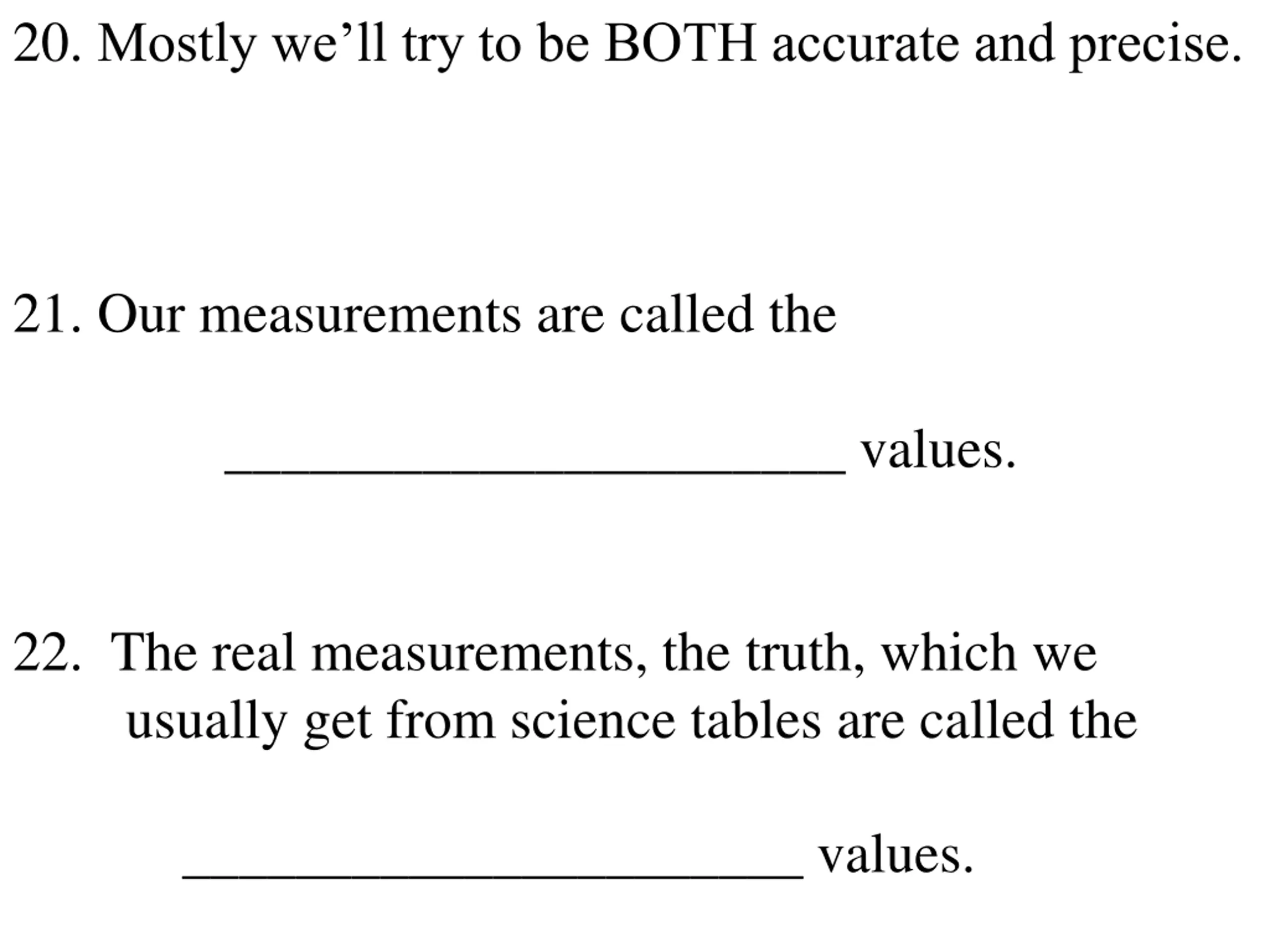 20. Mostly we'll try to be BOTH accurate and precise.

21. Our measurements are called the

____ values.

22. The real measurements, the truth, which we usually get from science tables are called the

____ values.